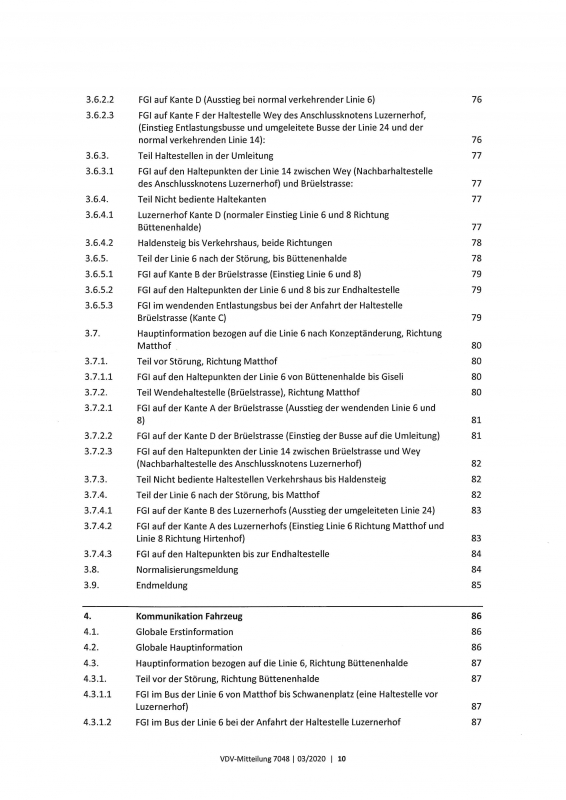 | | | |
|---|---|---|
| 3.6.2.2 | FGI auf Kante D (Ausstieg bei normal verkehrender Linie 6) | 76 |
| 3.6.2.3 | FGI auf Kante F der Haltestelle Wey des Anschlussknotens Luzernerhof, (Einstieg Entlastungsbusse und umgeleitete Busse der Linie 24 und der normal verkehrenden Linie 14): | 76 |
| 3.6.3. | Teil Haltestellen in der Umleitung | 77 |
| 3.6.3.1 | FGI auf den Haltepunkten der Linie 14 zwischen Wey (Nachbarhaltestelle des Anschlussknotens Luzernerhof) und Brüelstrasse: | 77 |
| 3.6.4. | Teil Nicht bediente Haltekanten | 77 |
| 3.6.4.1 | Luzernerhof Kante D (normaler Einstieg Linie 6 und 8 Richtung Büttenenhalde) | 77 |
| 3.6.4.2 | Haldensteig bis Verkehrshaus, beide Richtungen | 78 |
| 3.6.5. | Teil der Linie 6 nach der Störung, bis Büttenenhalde | 78 |
| 3.6.5.1 | FGI auf Kante B der Brüelstrasse (Einstieg Linie 6 und 8) | 79 |
| 3.6.5.2 | FGI auf den Haltepunkten der Linie 6 und 8 bis zur Endhaltestelle | 79 |
| 3.6.5.3 | FGI im wendenden Entlastungsbus bei der Anfahrt der Haltestelle Brüelstrasse (Kante C) | 79 |
| 3.7. | Hauptinformation bezogen auf die Linie 6 nach Konzeptänderung, Richtung Matthof | 80 |
| 3.7.1. | Teil vor Störung, Richtung Matthof | 80 |
| 3.7.1.1 | FGI auf den Haltepunkten der Linie 6 von Büttenenhalde bis Giseli | 80 |
| 3.7.2. | Teil Wendehaltestelle (Brüelstrasse), Richtung Matthof | 80 |
| 3.7.2.1 | FGI auf der Kante A der Brüelstrasse (Ausstieg der wendenden Linie 6 und 8) | 81 |
| 3.7.2.2 | FGI auf der Kante D der Brüelstrasse (Einstieg der Busse auf die Umleitung) | 81 |
| 3.7.2.3 | FGI auf den Haltepunkten der Linie 14 zwischen Brüelstrasse und Wey (Nachbarhaltestelle des Anschlussknotens Luzernerhof) | 82 |
| 3.7.3. | Teil Nicht bediente Haltestellen Verkehrshaus bis Haldensteig | 82 |
| 3.7.4. | Teil der Linie 6 nach der Störung, bis Matthof | 82 |
| 3.7.4.1 | FGI auf der Kante B des Luzernerhofs (Ausstieg der umgeleiteten Linie 24) | 83 |
| 3.7.4.2 | FGI auf der Kante A des Luzernerhofs (Einstieg Linie 6 Richtung Matthof und Linie 8 Richtung Hirtenhof) | 83 |
| 3.7.4.3 | FGI auf den Haltepunkten bis zur Endhaltestelle | 84 |
| 3.8. | Normalisierungsmeldung | 84 |
| 3.9. | Endmeldung | 85 |
| 4. | Kommunikation Fahrzeug | 86 |
| 4.1. | Globale Erstinformation | 86 |
| 4.2. | Globale Hauptinformation | 86 |
| 4.3. | Hauptinformation bezogen auf die Linie 6, Richtung Büttenenhalde | 87 |
| 4.3.1. | Teil vor der Störung, Richtung Büttenenhalde | 87 |
| 4.3.1.1 | FGI im Bus der Linie 6 von Matthof bis Schwanenplatz (eine Haltestelle vor Luzernerhof) | 87 |
| 4.3.1.2 | FGI im Bus der Linie 6 bei der Anfahrt der Haltestelle Luzernerhof | 87 |

VDV-Mitteilung 7048 | 03/2020 | 10